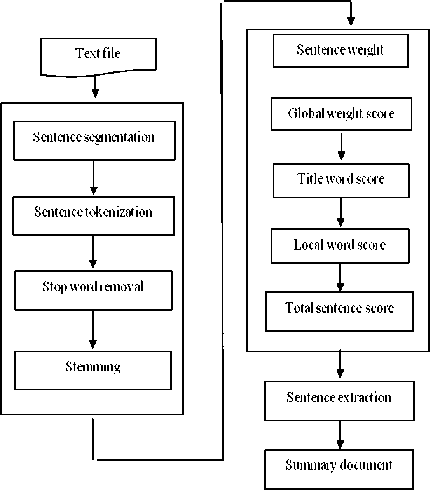 Text file

Sentence segmentation

Sentence tokenization

Stop word removal

Stemming

Sentence weight

Global weight score

Title word score

Local word score

Total sentence score

Sentence extraction

Summary document